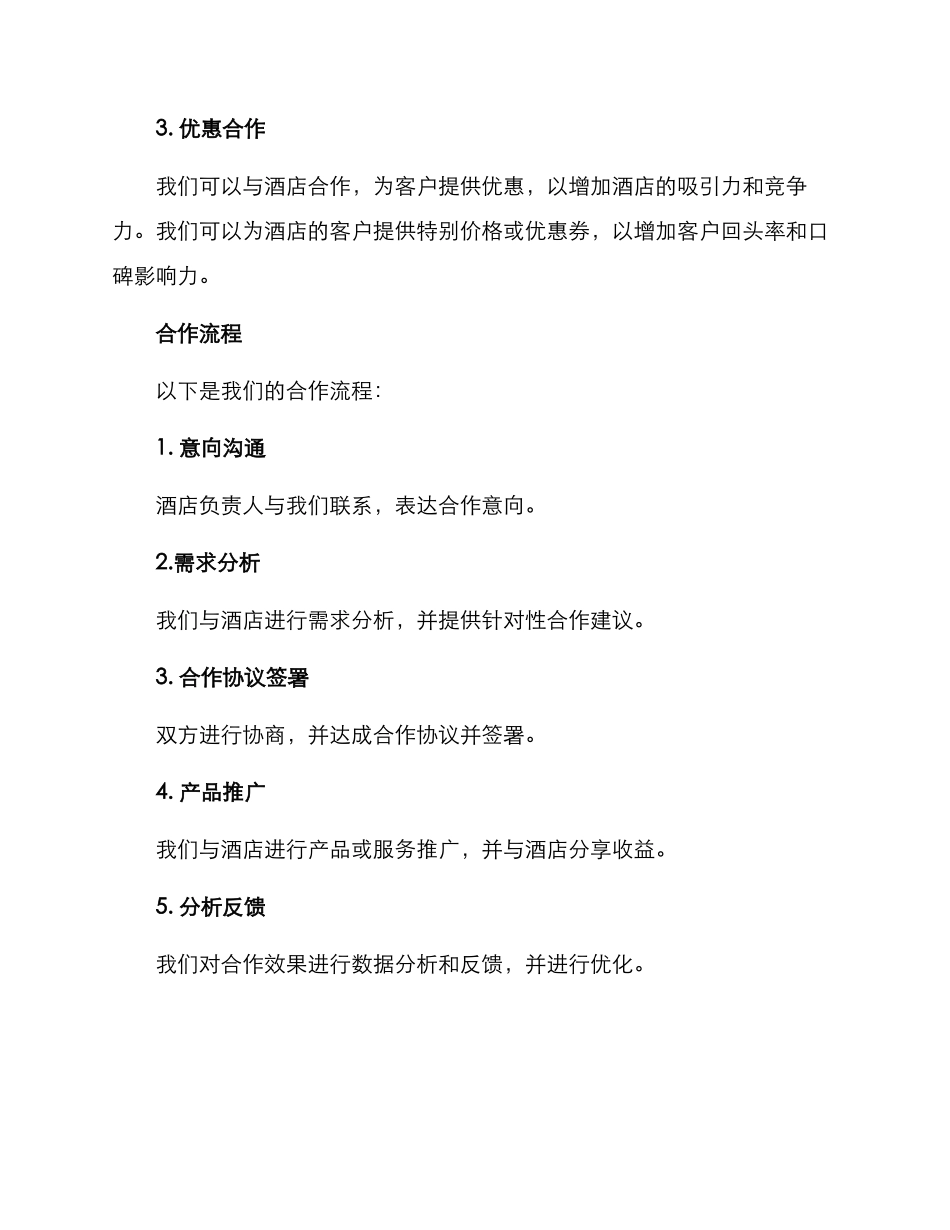 3. 优惠合作

我们可以与酒店合作，为客户提供优惠，以增加酒店的吸引力和竞争力。我们可以为酒店的客户提供特别价格或优惠券，以增加客户回头率和口碑影响力。

合作流程

以下是我们的合作流程：

1. 意向沟通

酒店负责人与我们联系，表达合作意向。

2.需求分析

我们与酒店进行需求分析，并提供针对性合作建议。

3. 合作协议签署

双方进行协商，并达成合作协议并签署。

4. 产品推广

我们与酒店进行产品或服务推广，并与酒店分享收益。

5. 分析反馈

我们对合作效果进行数据分析和反馈，并进行优化。